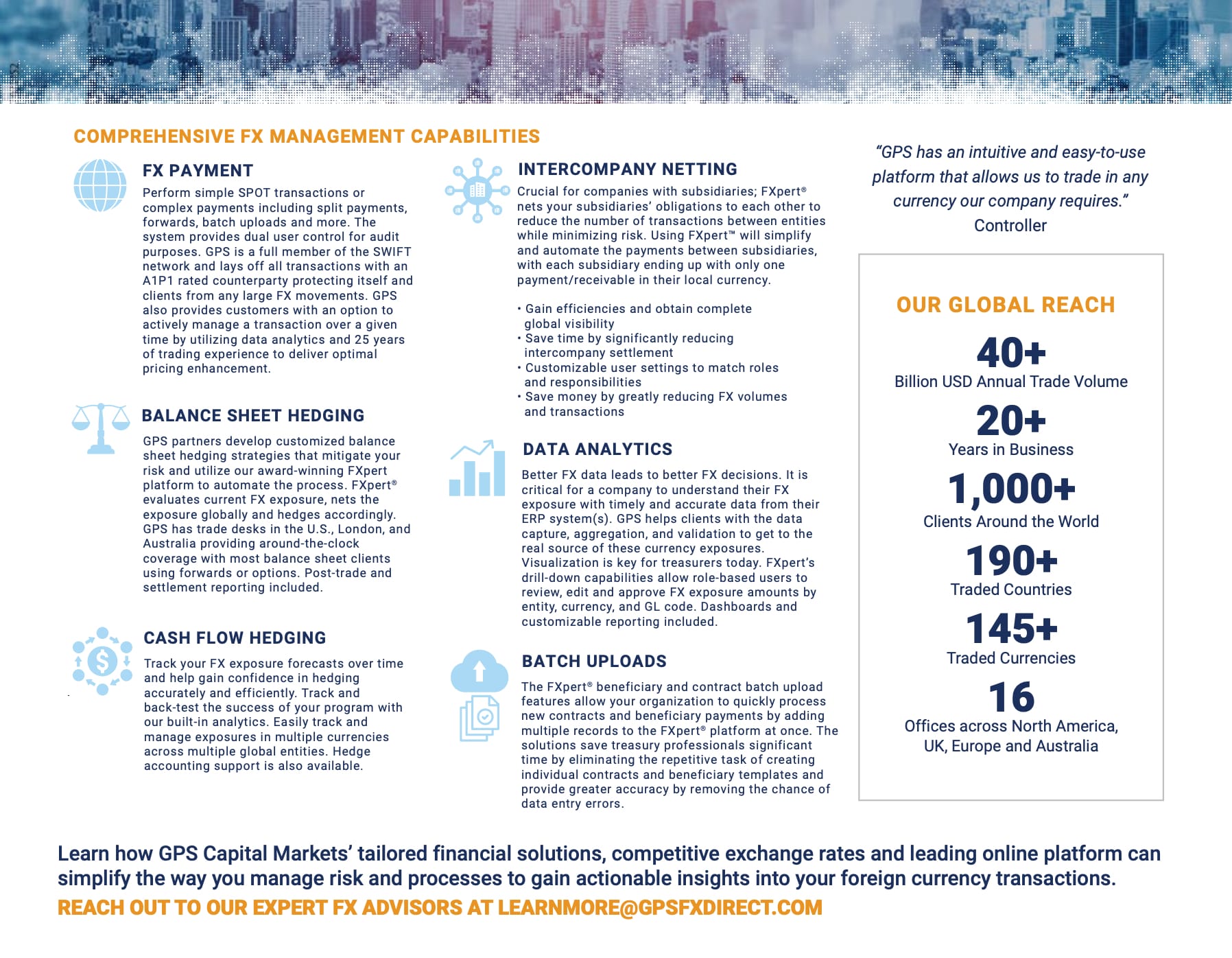 COMPREHENSIVE FX MANAGEMENT CAPABILITIES

FX PAYMENT

Perform simple SPOT transactions or complex payments including split payments, forwards, batch uploads and more. The system provides dual user control for audit purposes. GPS is a full member of the SWIFT network and lays off all transactions with an A1P1 rated counterparty protecting itself and clients from any large FX movements. GPS also provides customers with an option to actively manage a transaction over a given time by utilizing data analytics and 25 years of trading experience to deliver optimal pricing enhancement.

BALANCE SHEET HEDGING

GPS partners develop customized balance sheet hedging strategies that mitigate your risk and utilize our award-winning FXpert platform to automate the process. FXpert® evaluates current FX exposure, nets the exposure globally and hedges accordingly. GPS has trade desks in the U.S., London, and Australia providing around-the-clock coverage with most balance sheet clients using forwards or options. Post-trade and settlement reporting included.

CASH FLOW HEDGING

Track your FX exposure forecasts over time and help gain confidence in hedging accurately and efficiently. Track and back-test the success of your program with our built-in analytics. Easily track and manage exposures in multiple currencies across multiple global entities. Hedge accounting support is also available.

INTERCOMPANY NETTING

Crucial for companies with subsidiaries; FXpert® nets your subsidiaries' obligations to each other to reduce the number of transactions between entities while minimizing risk. Using FXpert™ will simplify and automate the payments between subsidiaries, with each subsidiary ending up with only one payment/receivable in their local currency.

• Gain efficiencies and obtain complete global visibility
• Save time by significantly reducing intercompany settlement
• Customizable user settings to match roles and responsibilities
• Save money by greatly reducing FX volumes and transactions

DATA ANALYTICS

Better FX data leads to better FX decisions. It is critical for a company to understand their FX exposure with timely and accurate data from their ERP system(s). GPS helps clients with the data capture, aggregation, and validation to get to the real source of these currency exposures. Visualization is key for treasurers today. FXpert's drill-down capabilities allow role-based users to review, edit and approve FX exposure amounts by entity, currency, and GL code. Dashboards and customizable reporting included.

BATCH UPLOADS

The FXpert® beneficiary and contract batch upload features allow your organization to quickly process new contracts and beneficiary payments by adding multiple records to the FXpert® platform at once. The solutions save treasury professionals significant time by eliminating the repetitive task of creating individual contracts and beneficiary templates and provide greater accuracy by removing the chance of data entry errors.

"GPS has an intuitive and easy-to-use platform that allows us to trade in any currency our company requires."
Controller

OUR GLOBAL REACH

40+
Billion USD Annual Trade Volume

20+
Years in Business

1,000+
Clients Around the World

190+
Traded Countries

145+
Traded Currencies

16
Offices across North America, UK, Europe and Australia

Learn how GPS Capital Markets' tailored financial solutions, competitive exchange rates and leading online platform can simplify the way you manage risk and processes to gain actionable insights into your foreign currency transactions.

REACH OUT TO OUR EXPERT FX ADVISORS AT LEARNMORE@GPSFXDIRECT.COM